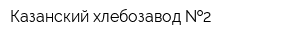 Казанский хлебозавод №2